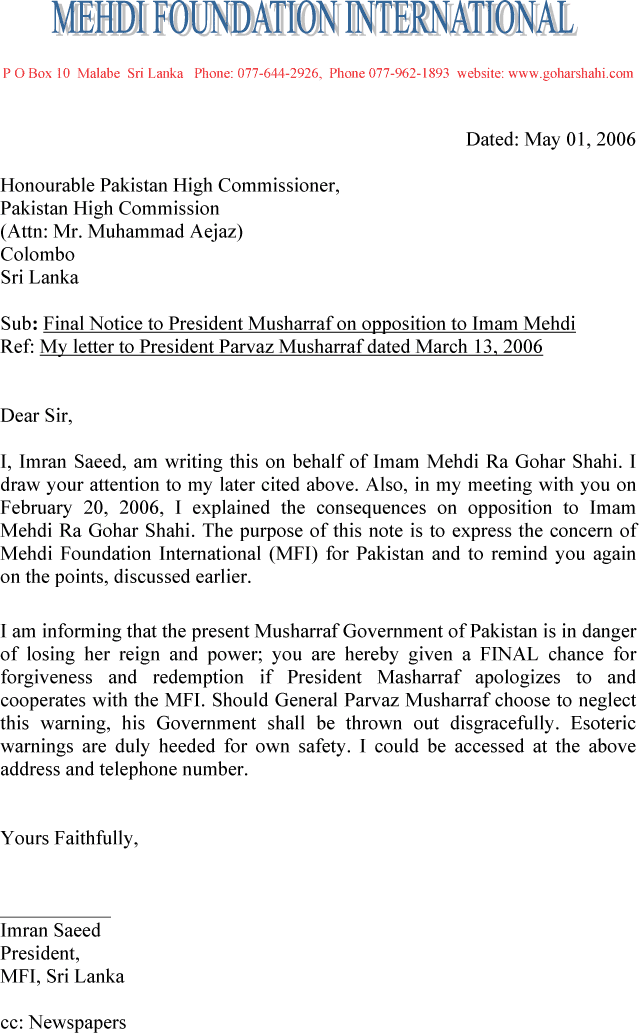 MEHDI FOUNDATION INTERNATIONAL

P O Box 10 Malabe Sri Lanka Phone: 077-644-2926, Phone 077-962-1893 website: www.goharshahi.com

Dated: May 01, 2006

Honourable Pakistan High Commissioner,
Pakistan High Commission
(Attn: Mr. Muhammad Aejaz)
Colombo
Sri Lanka

Sub: Final Notice to President Musharraf on opposition to Imam Mehdi
Ref: My letter to President Parvaz Musharraf dated March 13, 2006

Dear Sir,

I, Imran Saeed, am writing this on behalf of Imam Mehdi Ra Gohar Shahi. I draw your attention to my later cited above. Also, in my meeting with you on February 20, 2006, I explained the consequences on opposition to Imam Mehdi Ra Gohar Shahi. The purpose of this note is to express the concern of Mehdi Foundation International (MFI) for Pakistan and to remind you again on the points, discussed earlier.

I am informing that the present Musharraf Government of Pakistan is in danger of losing her reign and power; you are hereby given a FINAL chance for forgiveness and redemption if President Masharraf apologizes to and cooperates with the MFI. Should General Parvaz Musharraf choose to neglect this warning, his Government shall be thrown out disgracefully. Esoteric warnings are duly heeded for own safety. I could be accessed at the above address and telephone number.

Yours Faithfully,

Imran Saeed
President,
MFI, Sri Lanka

cc: Newspapers